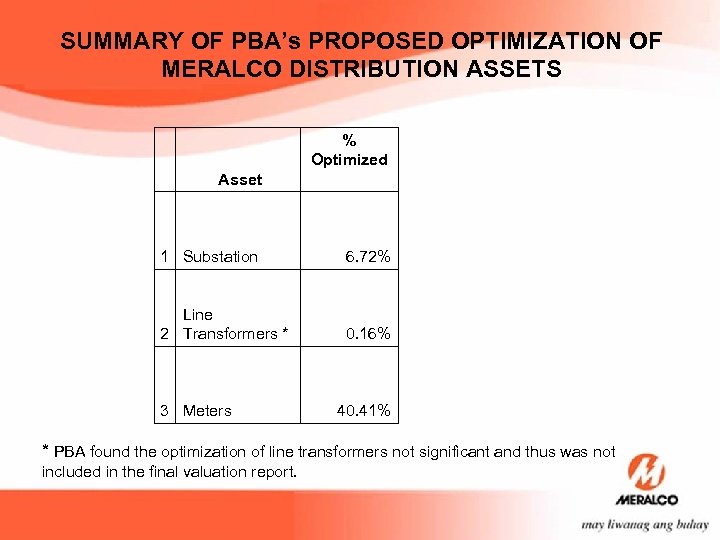 SUMMARY OF PBA's PROPOSED OPTIMIZATION OF MERALCO DISTRIBUTION ASSETS

| | Asset | % Optimized |
|---|---|---|
| 1 | Substation | 6.72% |
| 2 | Line Transformers * | 0.16% |
| 3 | Meters | 40.41% |

* PBA found the optimization of line transformers not significant and thus was not included in the final valuation report.

MERALCO

may liwanag ang buhay